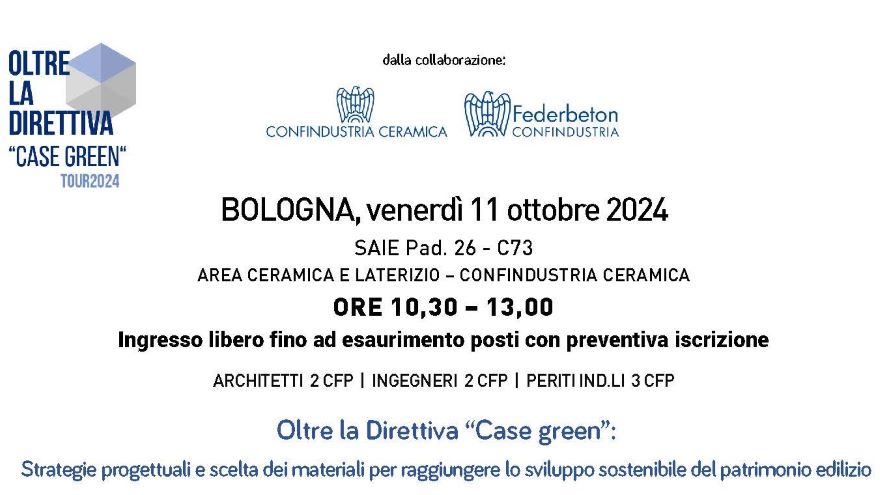 OLTRE
LA
DIRETTIVA
"CASE GREEN"
TOUR2024

dalla collaborazione:

CONFINDUSTRIA CERAMICA

Federbeton
CONFINDUSTRIA

BOLOGNA, venerdì 11 ottobre 2024

SAIE Pad. 26 - C73

AREA CERAMICA E LATERIZIO – CONFINDUSTRIA CERAMICA

ORE 10,30 – 13,00

Ingresso libero fino ad esaurimento posti con preventiva iscrizione

ARCHITETTI 2 CFP | INGEGNERI 2 CFP | PERITI IND.LI 3 CFP

Oltre la Direttiva "Case green":

Strategie progettuali e scelta dei materiali per raggiungere lo sviluppo sostenibile del patrimonio edilizio